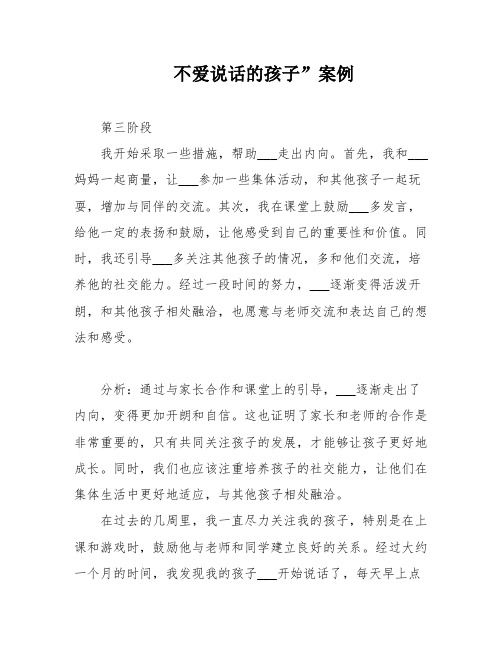 不爱说话的孩子”案例

第三阶段

我开始采取一些措施，帮助___走出内向。首先，我和___妈妈一起商量，让___参加一些集体活动，和其他孩子一起玩耍，增加与同伴的交流。其次，我在课堂上鼓励___多发言，给他一定的表扬和鼓励，让他感受到自己的重要性和价值。同时，我还引导___多关注其他孩子的情况，多和他们交流，培养他的社交能力。经过一段时间的努力，___逐渐变得活泼开朗，和其他孩子相处融洽，也愿意与老师交流和表达自己的想法和感受。

分析：通过与家长合作和课堂上的引导，___逐渐走出了内向，变得更加开朗和自信。这也证明了家长和老师的合作是非常重要的，只有共同关注孩子的发展，才能够让孩子更好地成长。同时，我们也应该注重培养孩子的社交能力，让他们在集体生活中更好地适应，与其他孩子相处融洽。

在过去的几周里，我一直尽力关注我的孩子，特别是在上课和游戏时，鼓励他与老师和同学建立良好的关系。经过大约一个月的时间，我发现我的孩子___开始说话了，每天早上点